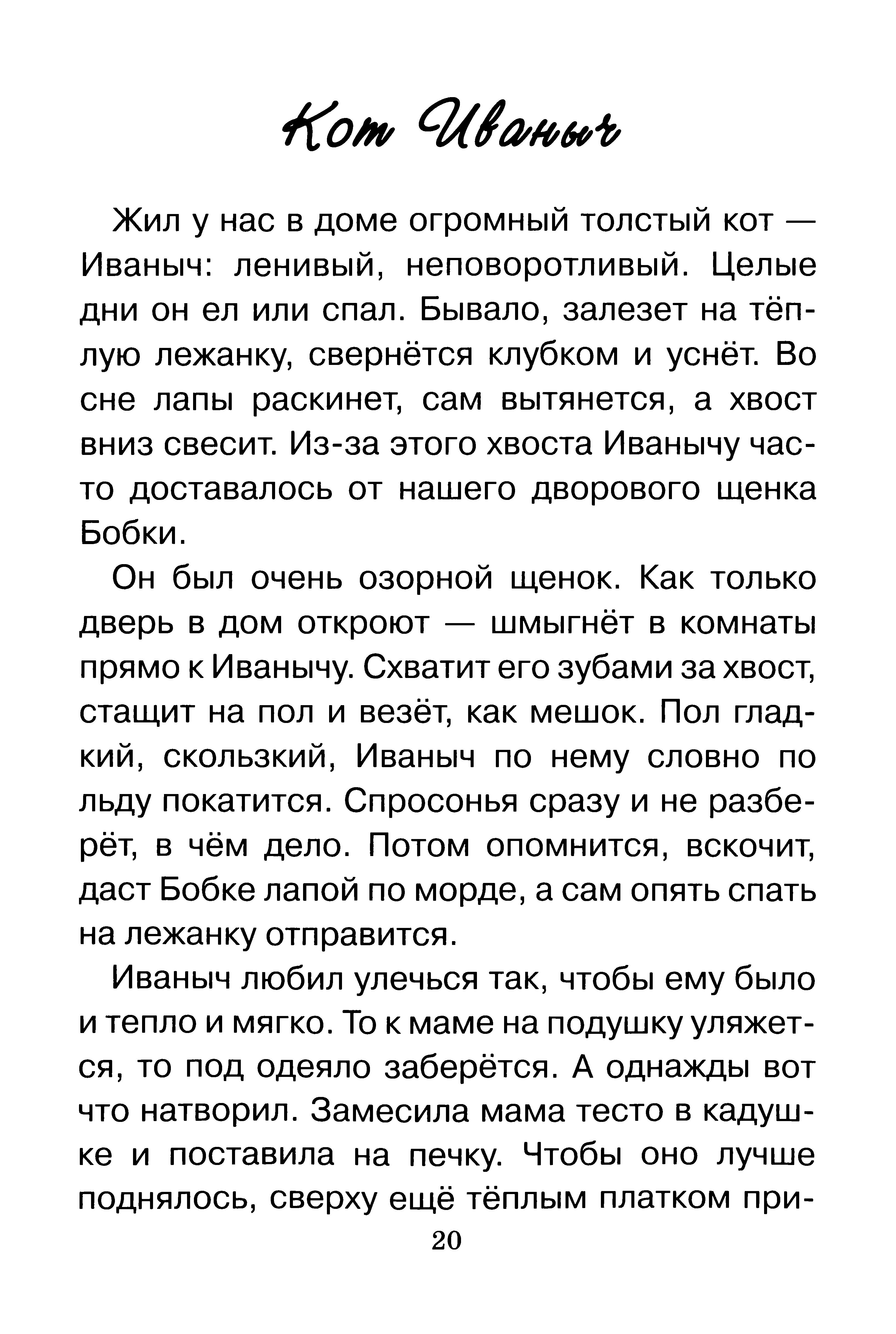 Кот Иваныч

Жил у нас в доме огромный толстый кот — Иваныч: ленивый, неповоротливый. Целые дни он ел или спал. Бывало, залезет на тёплую лежанку, свернётся клубком и уснёт. Во сне лапы раскинет, сам вытянется, а хвост вниз свесит. Из-за этого хвоста Иванычу часто доставалось от нашего дворового щенка Бобки.

Он был очень озорной щенок. Как только дверь в дом откроют — шмыгнёт в комнаты прямо к Иванычу. Схватит его зубами за хвост, стащит на пол и везёт, как мешок. Пол гладкий, скользкий, Иваныч по нему словно по льду покатится. Спросонья сразу и не разберёт, в чём дело. Потом опомнится, вскочит, даст Бобке лапой по морде, а сам опять спать на лежанку отправится.

Иваныч любил улечься так, чтобы ему было и тепло и мягко. То к маме на подушку уляжется, то под одеяло заберётся. А однажды вот что натворил. Замесила мама тесто в кадушке и поставила на печку. Чтобы оно лучше поднялось, сверху ещё тёплым платком при-

20